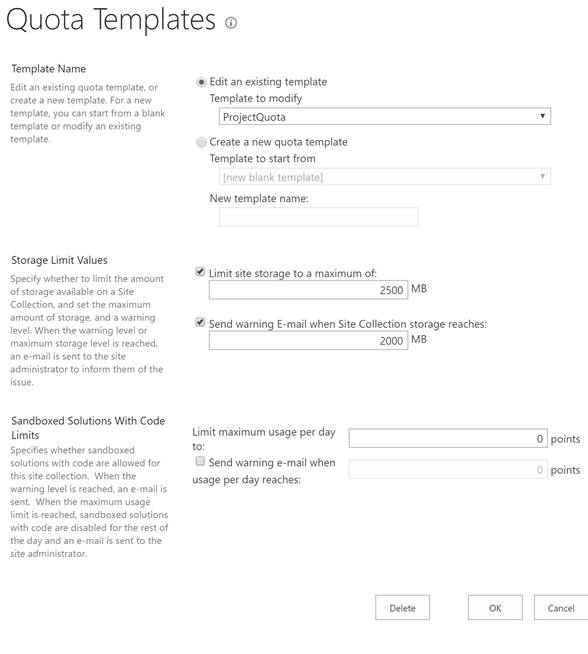 Quota Templates

Template Name

Edit an existing quota template, or create a new template. For a new template, you can start from a blank template or modify an existing template.

Edit an existing template

Template to modify

ProjectQuota

Create a new quota template

Template to start from

[new blank template]

New template name:

Storage Limit Values

Specify whether to limit the amount of storage available on a Site Collection, and set the maximum amount of storage, and a warning level. When the warning level or maximum storage level is reached, an e-mail is sent to the site administrator to inform them of the issue.

Limit site storage to a maximum of:

2500 MB

Send warning E-mail when Site Collection storage reaches:

2000 MB

Sandboxed Solutions With Code Limits

Specifies whether sandboxed solutions with code are allowed for this site collection. When the warning level is reached, an e-mail is sent. When the maximum usage limit is reached, sandboxed solutions with code are disabled for the rest of the day and an e-mail is sent to the site administrator.

Limit maximum usage per day to:

0 points

Send warning e-mail when usage per day reaches:

0 points

Delete

OK

Cancel